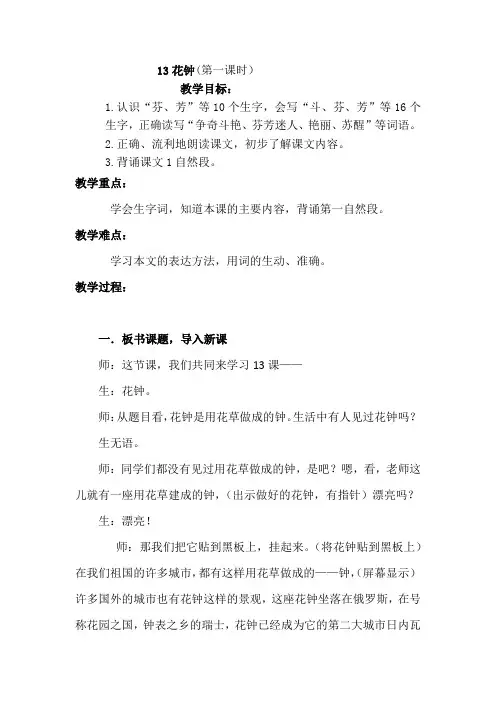 13 花钟（第一课时）

教学目标：

1.认识“芬、芳”等 10 个生字，会写“斗、芬、芳”等 16 个生字，正确读写“争奇斗艳、芬芳迷人、艳丽、苏醒”等词语。

2.正确、流利地朗读课文，初步了解课文内容。

3.背诵课文 1 自然段。

教学重点：

学会生字词，知道本课的主要内容，背诵第一自然段。

教学难点：

学习本文的表达方法，用词的生动、准确。

教学过程：

一．板书课题，导入新课

师：这节课，我们共同来学习 13 课——

生：花钟。

师：从题目看，花钟是用花草做成的钟。生活中有人见过花钟吗？

生无语。

师：同学们都没有见过用花草做成的钟，是吧？嗯，看，老师这儿就有一座用花草建成的钟，（出示做好的花钟，有指针）漂亮吗？

生：漂亮！

师：那我们把它贴到黑板上，挂起来。（将花钟贴到黑板上）在我们祖国的许多城市，都有这样用花草做成的——钟，（屏幕显示）许多国外的城市也有花钟这样的景观，这座花钟坐落在俄罗斯，在号称花园之国，钟表之乡的瑞士，花钟已经成为它的第二大城市日内瓦